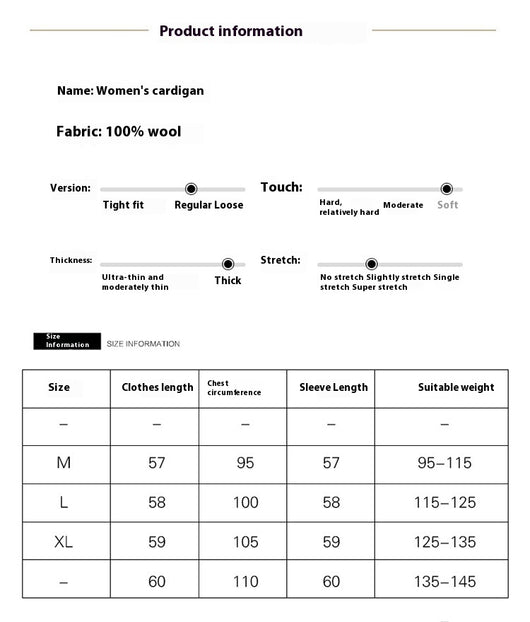 Product information

Name: Women's cardigan

Fabric: 100% wool

Version: Tight fit Regular Loose

Touch: Hard, relatively hard Moderate Soft

Thickness: Ultra-thin and moderately thin Thick

Stretch: No stretch Slightly stretch Single stretch Super stretch

Size Information SIZE INFORMATION

| Size | Clothes length | Chest circumference | Sleeve Length | Suitable weight |
|---|---|---|---|---|
| – | – | – | – | – |
| M | 57 | 95 | 57 | 95–115 |
| L | 58 | 100 | 58 | 115–125 |
| XL | 59 | 105 | 59 | 125–135 |
| – | 60 | 110 | 60 | 135–145 |